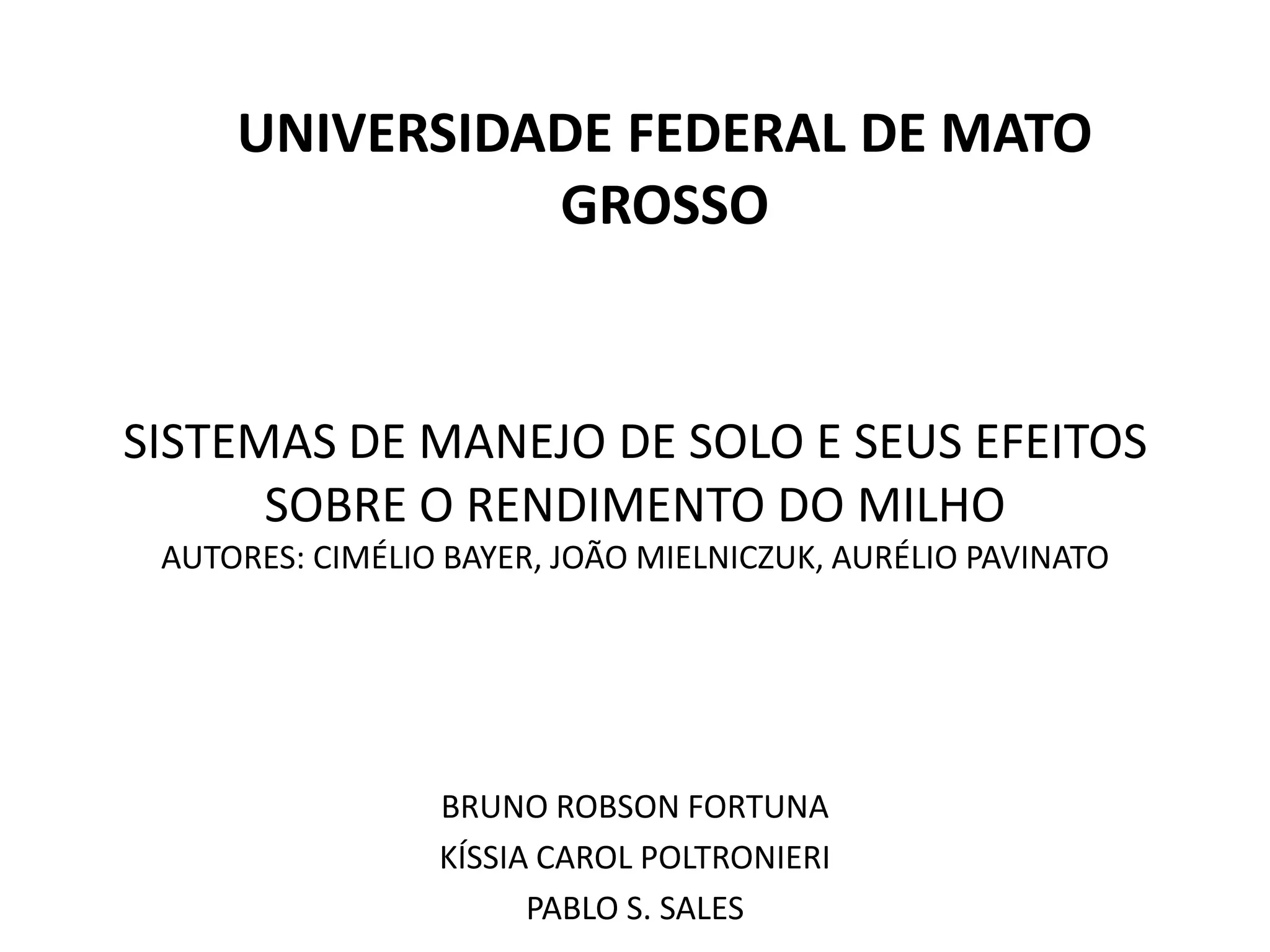 UNIVERSIDADE FEDERAL DE MATO GROSSO

SISTEMAS DE MANEJO DE SOLO E SEUS EFEITOS SOBRE O RENDIMENTO DO MILHO
AUTORES: CIMÉLIO BAYER, JOÃO MIELNICZUK, AURÉLIO PAVINATO

BRUNO ROBSON FORTUNA
KÍSSIA CAROL POLTRONIERI
PABLO S. SALES